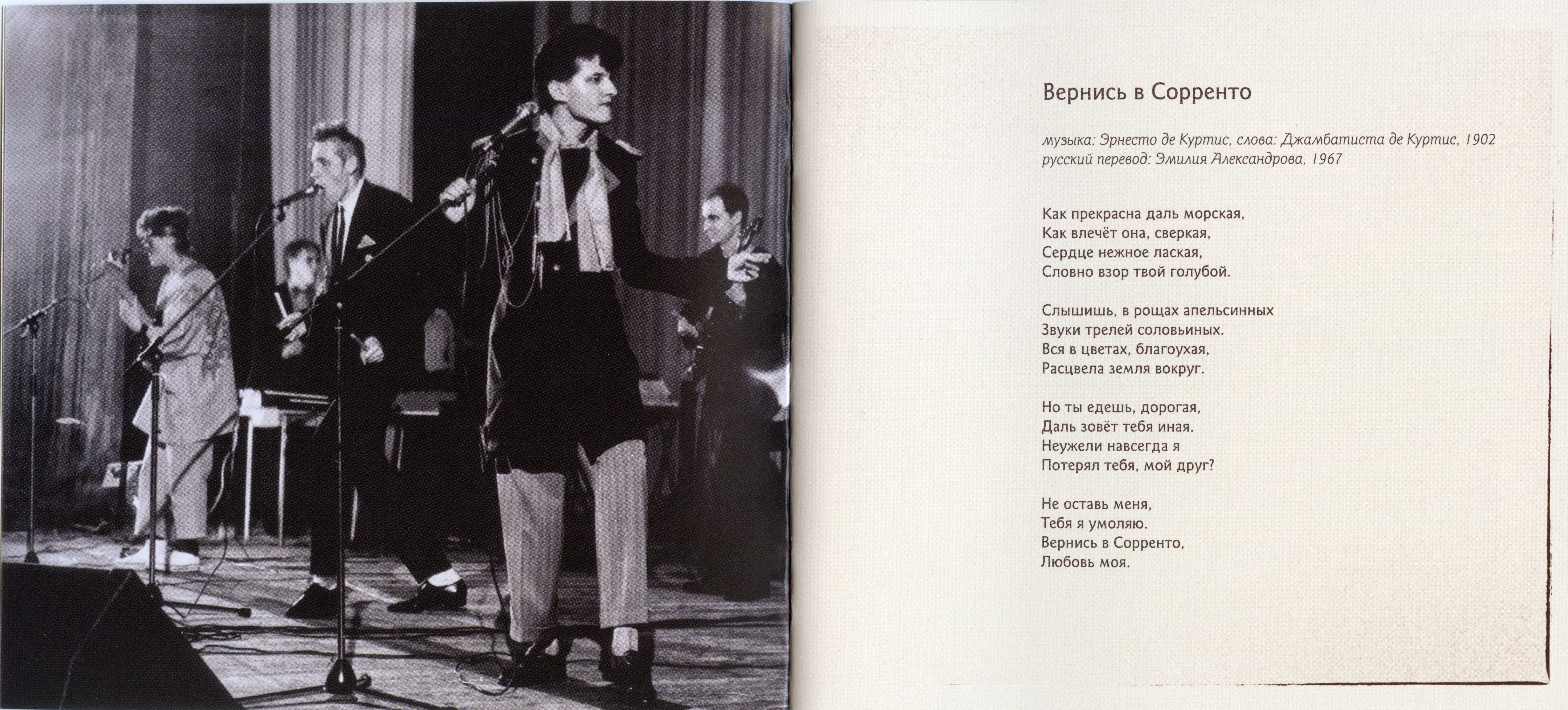 Вернись в Сорренто

музыка: Эрнесто де Куртис, слова: Джамбатиста де Куртис, 1902
русский перевод: Эмилия Александрова, 1967

Как прекрасна даль морская,
Как влечёт она, сверкая,
Сердце нежное лаская,
Словно взор твой голубой.

Слышишь, в рощах апельсинных
Звуки трелей соловьиных.
Вся в цветах, благоухая,
Расцвела земля вокруг.

Но ты едешь, дорогая,
Даль зовёт тебя иная.
Неужели навсегда я
Потерял тебя, мой друг?

Не оставь меня,
Тебя я умоляю.
Вернись в Сорренто,
Любовь моя.